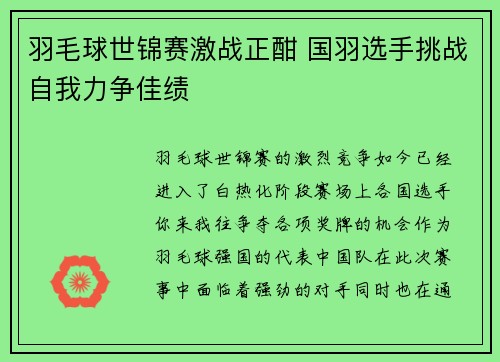 羽毛球世锦赛激战正酣 国羽选手挑战自我力争佳绩

羽毛球世锦赛的激烈竞争如今已经进入了白热化阶段赛场上各国选手你来我往争夺各项奖牌的机会作为羽毛球强国的代表中国队在此次赛事中面临着强劲的对手同时也在通